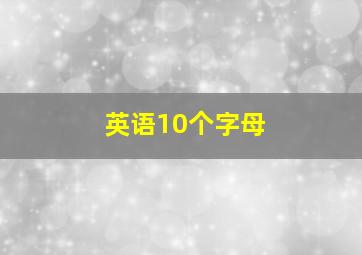 英语10个字母